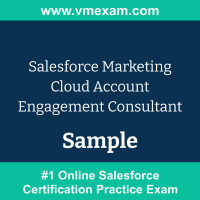 www.vmexam.com

Salesforce Marketing Cloud Account Engagement Consultant

Sample

#1 Online Salesforce Certification Practice Exam